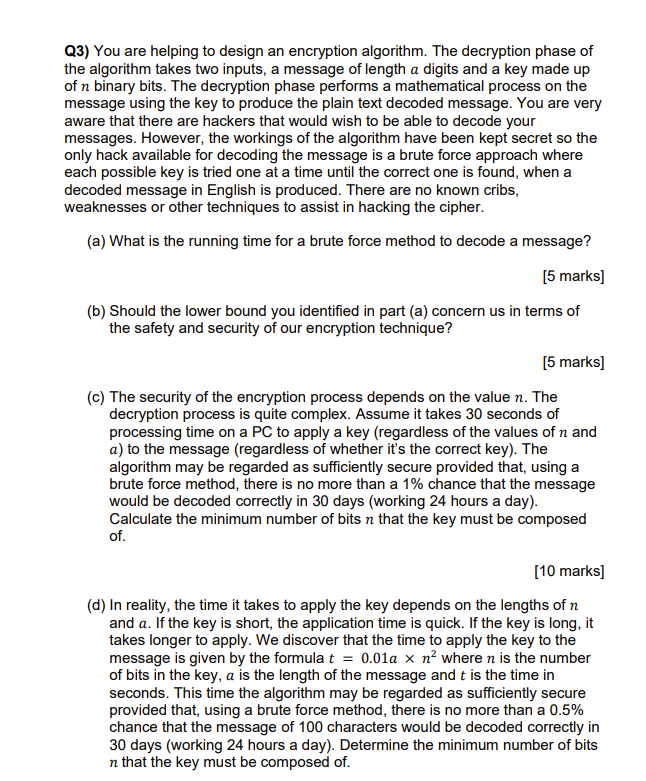 **Q3)** You are helping to design an encryption algorithm. The decryption phase of the algorithm takes two inputs, a message of length $a$ digits and a key made up of $n$ binary bits. The decryption phase performs a mathematical process on the message using the key to produce the plain text decoded message. You are very aware that there are hackers that would wish to be able to decode your messages. However, the workings of the algorithm have been kept secret so the only hack available for decoding the message is a brute force approach where each possible key is tried one at a time until the correct one is found, when a decoded message in English is produced. There are no known cribs, weaknesses or other techniques to assist in hacking the cipher.

(a) What is the running time for a brute force method to decode a message?

[5 marks]

(b) Should the lower bound you identified in part (a) concern us in terms of the safety and security of our encryption technique?

[5 marks]

(c) The security of the encryption process depends on the value $n$. The decryption process is quite complex. Assume it takes 30 seconds of processing time on a PC to apply a key (regardless of the values of $n$ and $a$) to the message (regardless of whether it's the correct key). The algorithm may be regarded as sufficiently secure provided that, using a brute force method, there is no more than a 1% chance that the message would be decoded correctly in 30 days (working 24 hours a day). Calculate the minimum number of bits $n$ that the key must be composed of.

[10 marks]

(d) In reality, the time it takes to apply the key depends on the lengths of $n$ and $a$. If the key is short, the application time is quick. If the key is long, it takes longer to apply. We discover that the time to apply the key to the message is given by the formula $t = 0.01a \times n^2$ where $n$ is the number of bits in the key, $a$ is the length of the message and $t$ is the time in seconds. This time the algorithm may be regarded as sufficiently secure provided that, using a brute force method, there is no more than a 0.5% chance that the message of 100 characters would be decoded correctly in 30 days (working 24 hours a day). Determine the minimum number of bits $n$ that the key must be composed of.